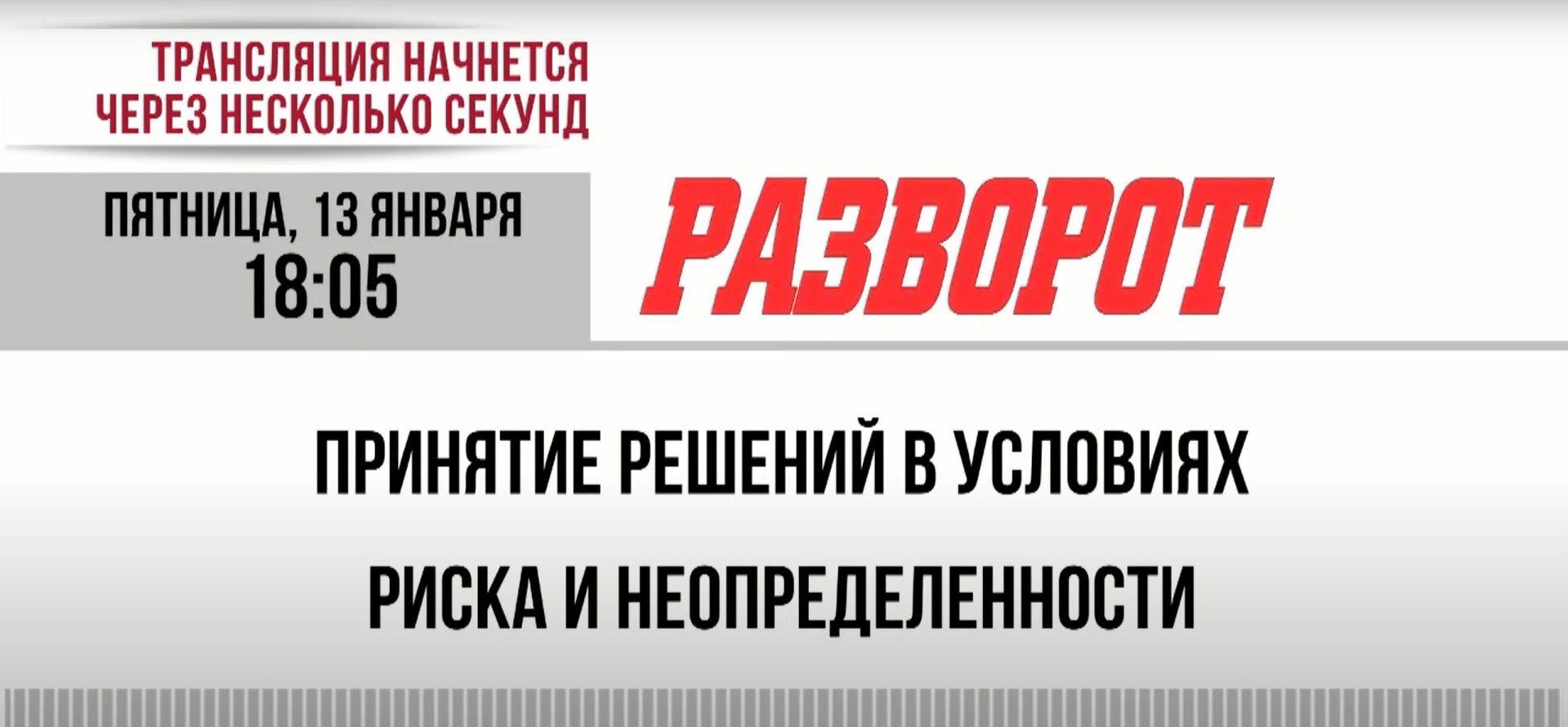 ТРАНСЛЯЦИЯ НАЧНЕТСЯ ЧЕРЕЗ НЕСКОЛЬКО СЕКУНД

ПЯТНИЦА, 13 ЯНВАРЯ
18:05

РАЗВОРОТ

ПРИНЯТИЕ РЕШЕНИЙ В УСЛОВИЯХ РИСКА И НЕОПРЕДЕЛЕННОСТИ